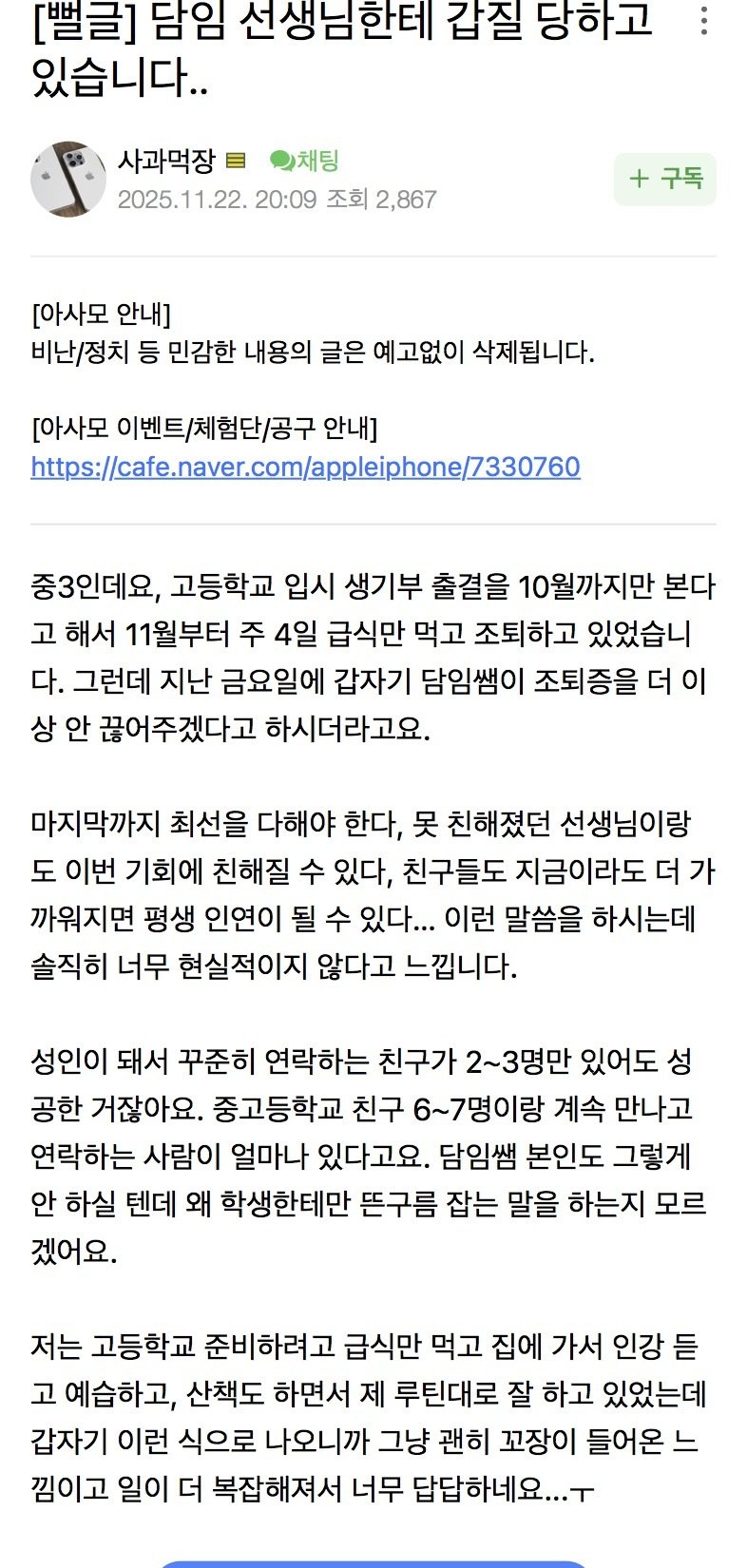 [뻘글] 담임 선생님한테 갑질 당하고 있습니다..

사과먹장 채팅
2025.11.22. 20:09 조회 2,867
+ 구독

[아사모 안내]
비난/정치 등 민감한 내용의 글은 예고없이 삭제됩니다.

[아사모 이벤트/체험단/공구 안내]
https://cafe.naver.com/appleiphone/7330760

중3인데요, 고등학교 입시 생기부 출결을 10월까지만 본다고 해서 11월부터 주 4일 급식만 먹고 조퇴하고 있었습니다. 그런데 지난 금요일에 갑자기 담임쌤이 조퇴증을 더 이상 안 끊어주겠다고 하시더라고요.

마지막까지 최선을 다해야 한다, 못 친해졌던 선생님이랑도 이번 기회에 친해질 수 있다, 친구들도 지금이라도 더 가까워지면 평생 인연이 될 수 있다... 이런 말씀을 하시는데 솔직히 너무 현실적이지 않다고 느낍니다.

성인이 돼서 꾸준히 연락하는 친구가 2~3명만 있어도 성공한 거잖아요. 중고등학교 친구 6~7명이랑 계속 만나고 연락하는 사람이 얼마나 있다고요. 담임쌤 본인도 그렇게 안 하실 텐데 왜 학생한테만 뜬구름 잡는 말을 하는지 모르겠어요.

저는 고등학교 준비하려고 급식만 먹고 집에 가서 인강 듣고 예습하고, 산책도 하면서 제 루틴대로 잘 하고 있었는데 갑자기 이런 식으로 나오니까 그냥 괜히 꼬장이 들어온 느낌이고 일이 더 복잡해져서 너무 답답하네요...ㅜ